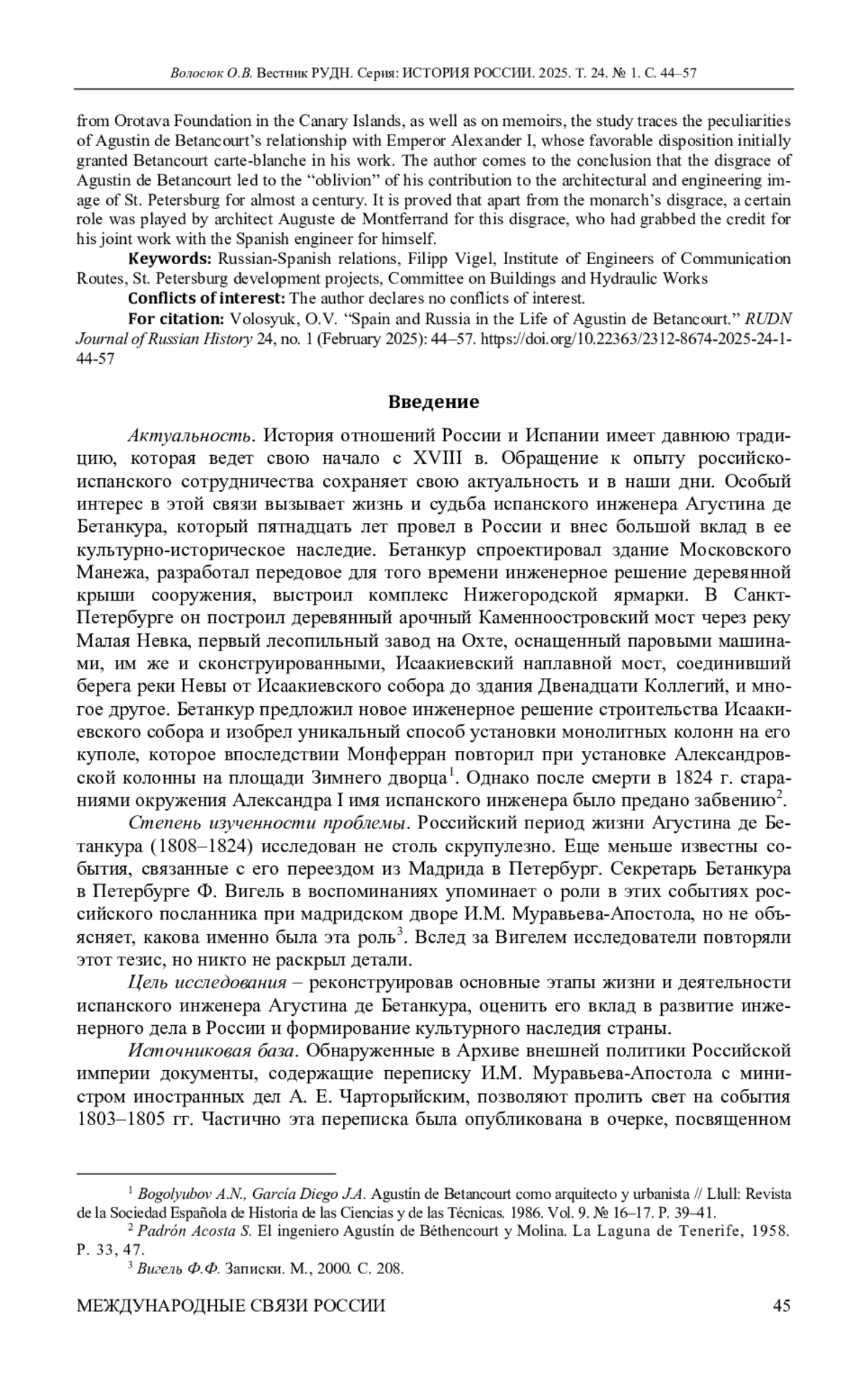 Волосюк О.В. Вестник РУДН. Серия: ИСТОРИЯ РОССИИ. 2025. Т. 24. № 1. С. 44–57

from Orotava Foundation in the Canary Islands, as well as on memoirs, the study traces the peculiarities of Agustin de Betancourt's relationship with Emperor Alexander I, whose favorable disposition initially granted Betancourt carte-blanche in his work. The author comes to the conclusion that the disgrace of Agustin de Betancourt led to the "oblivion" of his contribution to the architectural and engineering image of St. Petersburg for almost a century. It is proved that apart from the monarch's disgrace, a certain role was played by architect Auguste de Montferrand for this disgrace, who had grabbed the credit for his joint work with the Spanish engineer for himself.

Keywords: Russian-Spanish relations, Filipp Vigel, Institute of Engineers of Communication Routes, St. Petersburg development projects, Committee on Buildings and Hydraulic Works

Conflicts of interest: The author declares no conflicts of interest.

For citation: Volosyuk, O.V. "Spain and Russia in the Life of Agustin de Betancourt." RUDN Journal of Russian History 24, no. 1 (February 2025): 44–57. https://doi.org/10.22363/2312-8674-2025-24-1-44-57

Введение

Актуальность. История отношений России и Испании имеет давнюю традицию, которая ведет свою начало с XVIII в. Обращение к опыту российско-испанского сотрудничества сохраняет свою актуальность и в наши дни. Особый интерес в этой связи вызывает жизнь и судьба испанского инженера Агустина де Бетанкура, который пятнадцать лет провел в России и внес большой вклад в ее культурно-историческое наследие. Бетанкур спроектировал здание Московского Манежа, разработал передовое для того времени инженерное решение деревянной крыши сооружения, выстроил комплекс Нижегородской ярмарки. В Санкт-Петербурге он построил деревянный арочный Каменноостровский мост через реку Малая Невка, первый лесопильный завод на Охте, оснащенный паровыми машинами, им же и сконструированными, Исаакиевский наплавной мост, соединивший берега реки Невы от Исаакиевского собора до здания Двенадцати Коллегий, и многое другое. Бетанкур предложил новое инженерное решение строительства Исаакиевского собора и изобрел уникальный способ установки монолитных колонн на его куполе, которое впоследствии Монферран повторил при установке Александровской колонны на площади Зимнего дворца$^1$. Однако после смерти в 1824 г. стараниями окружения Александра I имя испанского инженера было предано забвению$^2$.

Степень изученности проблемы. Российский период жизни Агустина де Бетанкура (1808–1824) исследован не столь скрупулезно. Еще меньше известны события, связанные с его переездом из Мадрида в Петербург. Секретарь Бетанкура в Петербурге Ф. Вигель в воспоминаниях упоминает о роли в этих событиях российского посланника при мадридском дворе И.М. Муравьева-Апостола, но не объясняет, какова именно была эта роль$^3$. Вслед за Вигелем исследователи повторяли этот тезис, но никто не раскрыл детали.

Цель исследования – реконструировав основные этапы жизни и деятельности испанского инженера Агустина де Бетанкура, оценить его вклад в развитие инженерного дела в России и формирование культурного наследия страны.

Источниковая база. Обнаруженные в Архиве внешней политики Российской империи документы, содержащие переписку И.М. Муравьева-Апостола с министром иностранных дел А. Е. Чарторыйским, позволяют пролить свет на события 1803–1805 гг. Частично эта переписка была опубликована в очерке, посвященном

$^1$ Bogolyubov A.N., García Diego J.A. Agustín de Betancourt como arquitecto y urbanista // Llull: Revista de la Sociedad Española de Historia de las Ciencias y de las Técnicas. 1986. Vol. 9. № 16–17. P. 39–41.

$^2$ Padrón Acosta S. El ingeniero Agustín de Béthencourt y Molina. La Laguna de Tenerife, 1958. P. 33, 47.

$^3$ Вигель Ф.Ф. Записки. М., 2000. С. 208.

МЕЖДУНАРОДНЫЕ СВЯЗИ РОССИИ 45